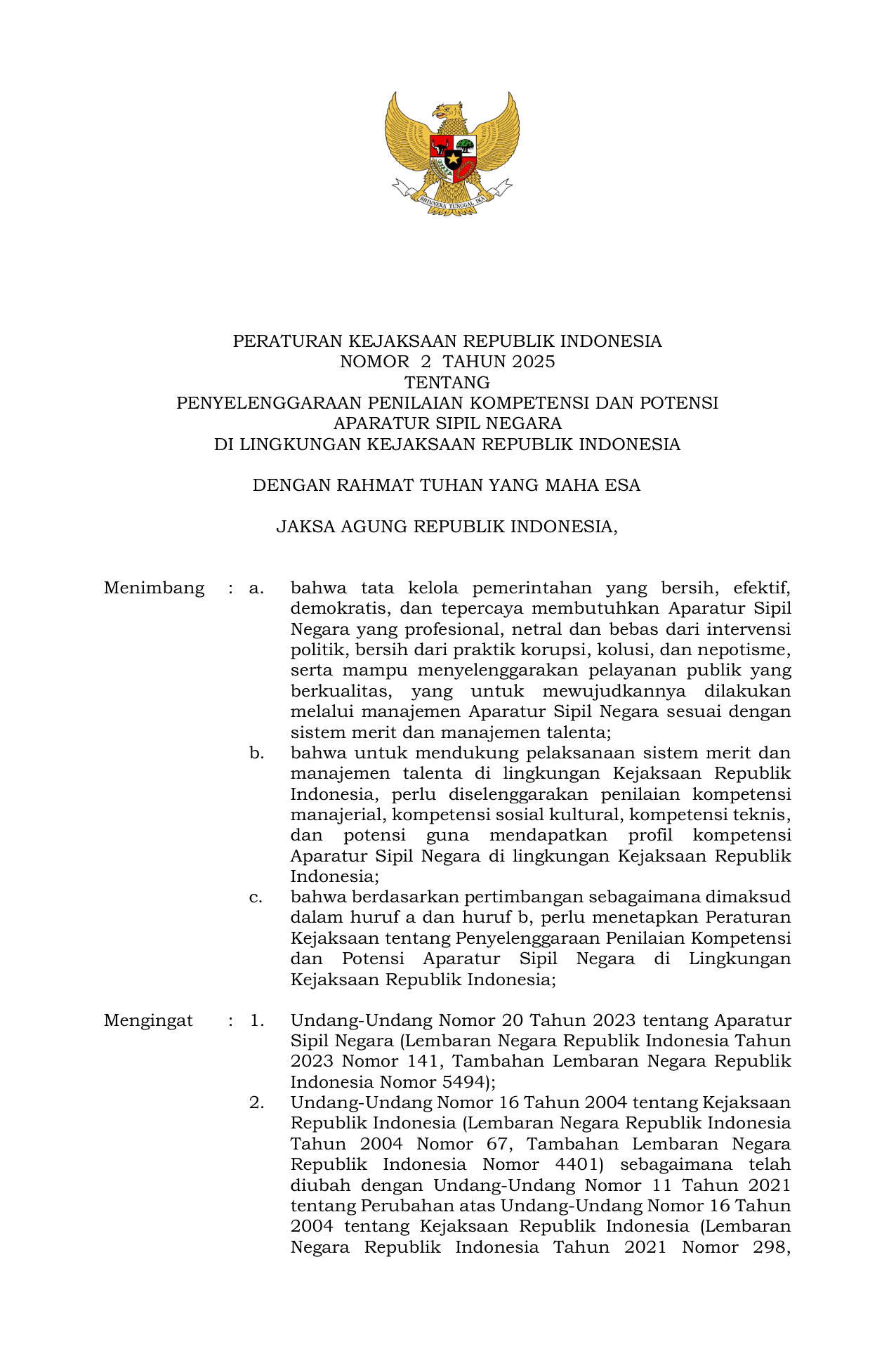 BHINNEKA TUNGGAL IKA

PERATURAN KEJAKSAAN REPUBLIK INDONESIA
NOMOR 2 TAHUN 2025
TENTANG
PENYELENGGARAAN PENILAIAN KOMPETENSI DAN POTENSI
APARATUR SIPIL NEGARA
DI LINGKUNGAN KEJAKSAAN REPUBLIK INDONESIA

DENGAN RAHMAT TUHAN YANG MAHA ESA

JAKSA AGUNG REPUBLIK INDONESIA,

Menimbang : a. bahwa tata kelola pemerintahan yang bersih, efektif, demokratis, dan tepercaya membutuhkan Aparatur Sipil Negara yang profesional, netral dan bebas dari intervensi politik, bersih dari praktik korupsi, kolusi, dan nepotisme, serta mampu menyelenggarakan pelayanan publik yang berkualitas, yang untuk mewujudkannya dilakukan melalui manajemen Aparatur Sipil Negara sesuai dengan sistem merit dan manajemen talenta;
b. bahwa untuk mendukung pelaksanaan sistem merit dan manajemen talenta di lingkungan Kejaksaan Republik Indonesia, perlu diselenggarakan penilaian kompetensi manajerial, kompetensi sosial kultural, kompetensi teknis, dan potensi guna mendapatkan profil kompetensi Aparatur Sipil Negara di lingkungan Kejaksaan Republik Indonesia;
c. bahwa berdasarkan pertimbangan sebagaimana dimaksud dalam huruf a dan huruf b, perlu menetapkan Peraturan Kejaksaan tentang Penyelenggaraan Penilaian Kompetensi dan Potensi Aparatur Sipil Negara di Lingkungan Kejaksaan Republik Indonesia;

Mengingat : 1. Undang-Undang Nomor 20 Tahun 2023 tentang Aparatur Sipil Negara (Lembaran Negara Republik Indonesia Tahun 2023 Nomor 141, Tambahan Lembaran Negara Republik Indonesia Nomor 5494);
2. Undang-Undang Nomor 16 Tahun 2004 tentang Kejaksaan Republik Indonesia (Lembaran Negara Republik Indonesia Tahun 2004 Nomor 67, Tambahan Lembaran Negara Republik Indonesia Nomor 4401) sebagaimana telah diubah dengan Undang-Undang Nomor 11 Tahun 2021 tentang Perubahan atas Undang-Undang Nomor 16 Tahun 2004 tentang Kejaksaan Republik Indonesia (Lembaran Negara Republik Indonesia Tahun 2021 Nomor 298,